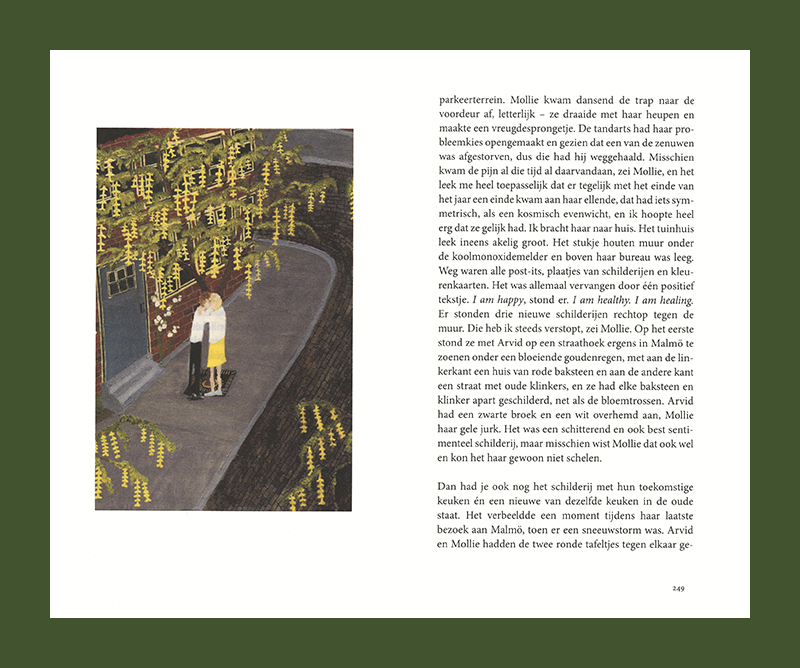 parkeerterrein. Mollie kwam dansend de trap naar de voordeur af, letterlijk – ze draaide met haar heupen en maakte een vreugdesprongetje. De tandarts had haar probleemkies opengemaakt en gezien dat een van de zenuwen was afgestorven, dus die had hij weggehaald. Misschien kwam de pijn al die tijd al daarvandaan, zei Mollie, en het leek me heel toepasselijk dat er tegelijk met het einde van het jaar een einde kwam aan haar ellende, dat had iets symmetrisch, als een kosmisch evenwicht, en ik hoopte heel erg dat ze gelijk had. Ik bracht haar naar huis. Het tuinhuis leek ineens akelig groot. Het stukje houten muur onder de koolmonoxidemelder en boven haar bureau was leeg. Weg waren alle post-its, plaatjes van schilderijen en kleurenkaarten. Het was allemaal vervangen door één positief tekstje. I am happy, stond er. I am healthy. I am healing. Er stonden drie nieuwe schilderijen rechtop tegen de muur. Die heb ik steeds verstopt, zei Mollie. Op het eerste stond ze met Arvid op een straathoek ergens in Malmö te zoenen onder een bloeiende goudenregen, met aan de linkerkant een huis van rode baksteen en aan de andere kant een straat met oude klinkers, en ze had elke baksteen en klinker apart geschilderd, net als de bloemtrossen. Arvid had een zwarte broek en een wit overhemd aan, Mollie haar gele jurk. Het was een schitterend en ook best sentimenteel schilderij, maar misschien wist Mollie dat ook wel en kon het haar gewoon niet schelen.

Dan had je ook nog het schilderij met hun toekomstige keuken én een nieuwe van dezelfde keuken in de oude staat. Het verbeeldde een moment tijdens haar laatste bezoek aan Malmö, toen er een sneeuwstorm was. Arvid en Mollie hadden de twee ronde tafeltjes tegen elkaar ge-

249